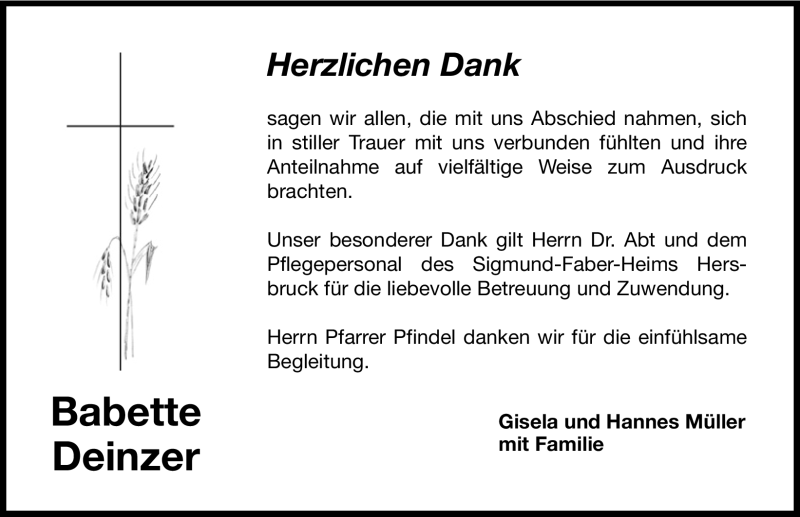 Herzlichen Dank

sagen wir allen, die mit uns Abschied nahmen, sich in stiller Trauer mit uns verbunden fühlten und ihre Anteilnahme auf vielfältige Weise zum Ausdruck brachten.

Unser besonderer Dank gilt Herrn Dr. Abt und dem Pflegepersonal des Sigmund-Faber-Heims Hersbruck für die liebevolle Betreuung und Zuwendung.

Herrn Pfarrer Pfindel danken wir für die einfühlsame Begleitung.

Babette Deinzer

Gisela und Hannes Müller mit Familie